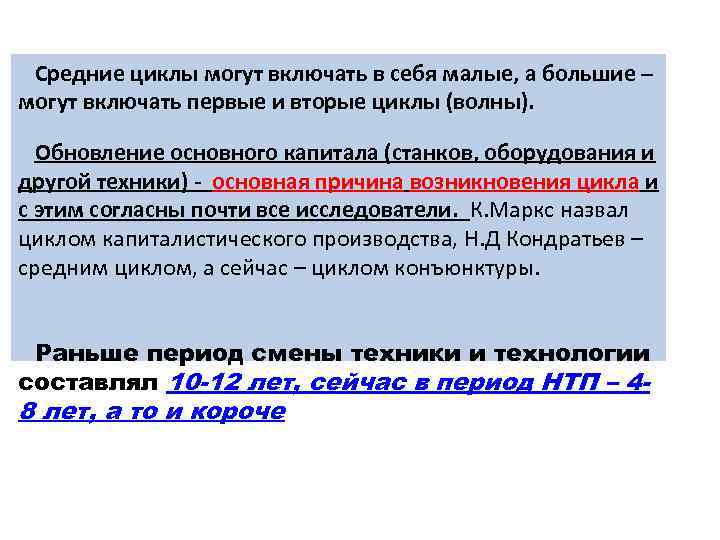 Средние циклы могут включать в себя малые, а большие – могут включать первые и вторые циклы (волны).

Обновление основного капитала (станков, оборудования и другой техники) - основная причина возникновения цикла и с этим согласны почти все исследователи. К.Маркс назвал циклом капиталистического производства, Н.Д Кондратьев – средним циклом, а сейчас – циклом конъюнктуры.

Раньше период смены техники и технологии составлял 10-12 лет, сейчас в период НТП – 4-8 лет, а то и короче